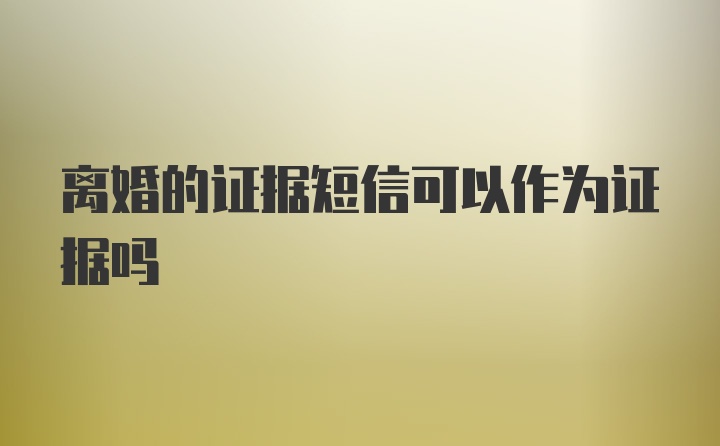 离婚的证据短信可以作为证据吗